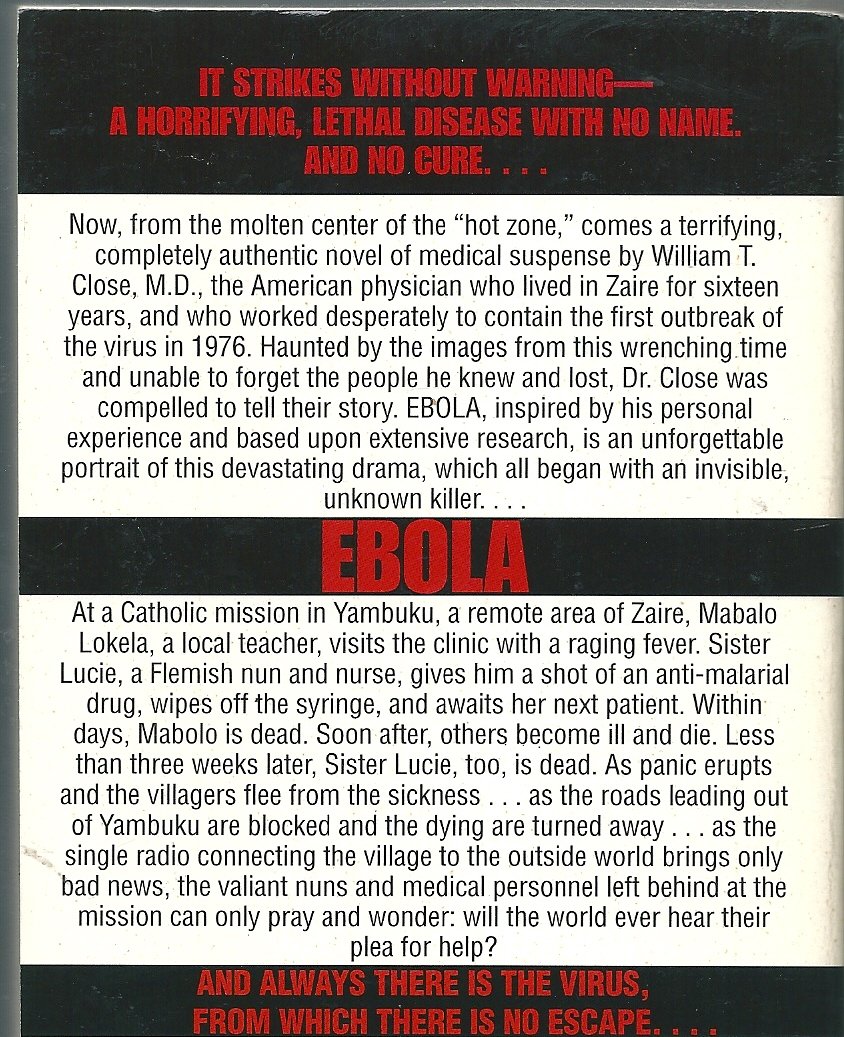 IT STRIKES WITHOUT WARNING— A HORRIFYING, LETHAL DISEASE WITH NO NAME. AND NO CURE. . . .

Now, from the molten center of the "hot zone," comes a terrifying, completely authentic novel of medical suspense by William T. Close, M.D., the American physician who lived in Zaire for sixteen years, and who worked desperately to contain the first outbreak of the virus in 1976. Haunted by the images from this wrenching time and unable to forget the people he knew and lost, Dr. Close was compelled to tell their story. EBOLA, inspired by his personal experience and based upon extensive research, is an unforgettable portrait of this devastating drama, which all began with an invisible, unknown killer. . . .

EBOLA

At a Catholic mission in Yambuku, a remote area of Zaire, Mabalo Lokela, a local teacher, visits the clinic with a raging fever. Sister Lucie, a Flemish nun and nurse, gives him a shot of an anti-malarial drug, wipes off the syringe, and awaits her next patient. Within days, Mabolo is dead. Soon after, others become ill and die. Less than three weeks later, Sister Lucie, too, is dead. As panic erupts and the villagers flee from the sickness . . . as the roads leading out of Yambuku are blocked and the dying are turned away . . . as the single radio connecting the village to the outside world brings only bad news, the valiant nuns and medical personnel left behind at the mission can only pray and wonder: will the world ever hear their plea for help?

AND ALWAYS THERE IS THE VIRUS, FROM WHICH THERE IS NO ESCAPE. . . .